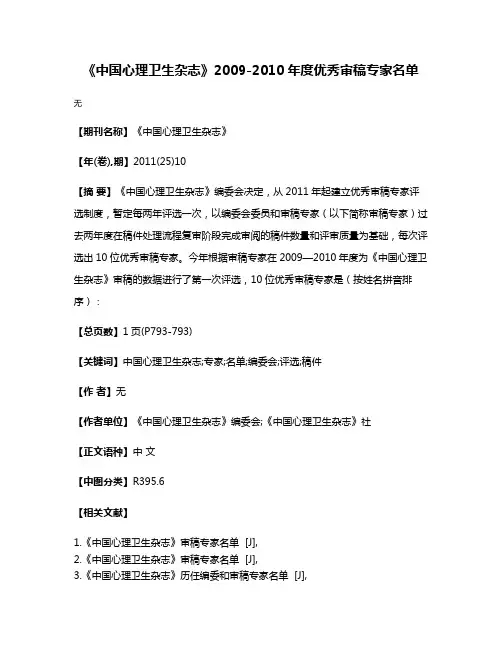 《中国心理卫生杂志》2009-2010年度优秀审稿专家名单

无

【期刊名称】《中国心理卫生杂志》

【年(卷),期】2011(25)10

【摘 要】《中国心理卫生杂志》编委会决定，从2011年起建立优秀审稿专家评选制度，暂定每两年评选一次，以编委会委员和审稿专家（以下简称审稿专家）过去两年度在稿件处理流程复审阶段完成审阅的稿件数量和评审质量为基础，每次评选出10位优秀审稿专家。今年根据审稿专家在2009—2010年度为《中国心理卫生杂志》审稿的数据进行了第一次评选，10位优秀审稿专家是（按姓名拼音排序）：

【总页数】1页(P793-793)

【关键词】中国心理卫生杂志;专家;名单;编委会;评选;稿件

【作 者】无

【作者单位】《中国心理卫生杂志》编委会;《中国心理卫生杂志》社

【正文语种】中 文

【中图分类】R395.6

【相关文献】

1.《中国心理卫生杂志》审稿专家名单 [J],
2.《中国心理卫生杂志》审稿专家名单 [J],
3.《中国心理卫生杂志》历任编委和审稿专家名单 [J],